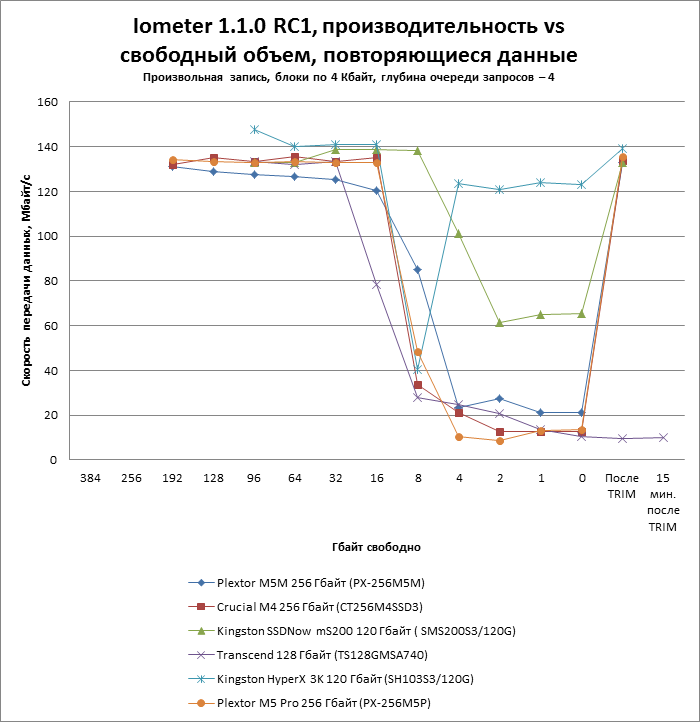 Iometer 1.1.0 RC1, производительность vs свободный объем, повторяющиеся данные
Произвольная запись, блоки по 4 Кбайт, глубина очереди запросов – 4

Скорость передачи данных, Мбайт/с

160
140
120
100
80
60
40
20
0

384 256 192 128 96 64 32 16 8 4 2 1 0 После TRIM 15 мин. после TRIM

Гбайт свободно

Plextor M5M 256 Гбайт (PX-256M5M)
Crucial M4 256 Гбайт (CT256M4SSD3)
Kingston SSDNow mS200 120 Гбайт ( SMS200S3/120G)
Transcend 128 Гбайт (TS128GMSA740)
Kingston HyperX 3K 120 Гбайт (SH103S3/120G)
Plextor M5 Pro 256 Гбайт (PX-256M5P)